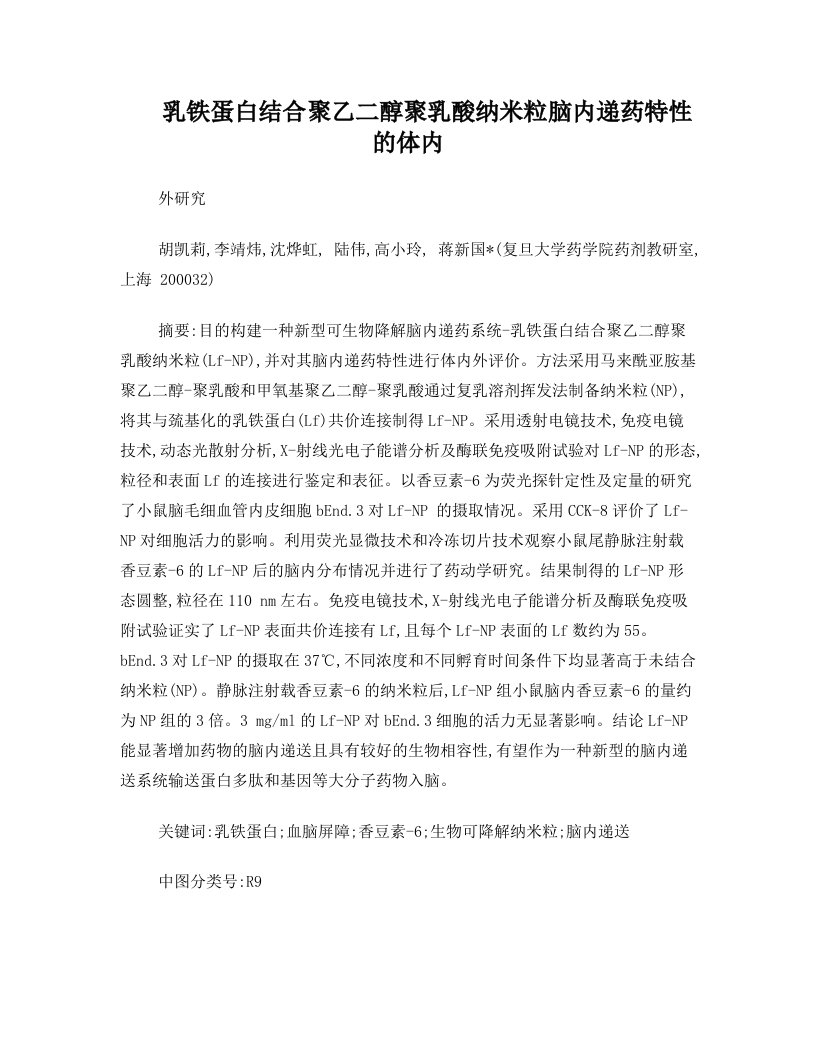 乳铁蛋白结合聚乙二醇聚乳酸纳米粒脑内递药特性的体内

外研究

胡凯莉,李靖炜,沈烨虹, 陆伟,高小玲, 蒋新国*(复旦大学药学院药剂教研室,上海 200032)

摘要:目的构建一种新型可生物降解脑内递药系统-乳铁蛋白结合聚乙二醇聚乳酸纳米粒(Lf-NP),并对其脑内递药特性进行体内外评价。方法采用马来酰亚胺基聚乙二醇-聚乳酸和甲氧基聚乙二醇-聚乳酸通过复乳溶剂挥发法制备纳米粒(NP),将其与巯基化的乳铁蛋白(Lf)共价连接制得Lf-NP。采用透射电镜技术,免疫电镜技术,动态光散射分析,X-射线光电子能谱分析及酶联免疫吸附试验对Lf-NP的形态,粒径和表面Lf的连接进行鉴定和表征。以香豆素-6为荧光探针定性及定量的研究了小鼠脑毛细血管内皮细胞bEnd.3对Lf-NP 的摄取情况。采用CCK-8评价了Lf-NP对细胞活力的影响。利用荧光显微技术和冷冻切片技术观察小鼠尾静脉注射载香豆素-6的Lf-NP后的脑内分布情况并进行了药动学研究。结果制得的Lf-NP形态圆整,粒径在110 nm左右。免疫电镜技术,X-射线光电子能谱分析及酶联免疫吸附试验证实了Lf-NP表面共价连接有Lf,且每个Lf-NP表面的Lf数约为55。bEnd.3对Lf-NP的摄取在37℃,不同浓度和不同孵育时间条件下均显著高于未结合纳米粒(NP)。静脉注射载香豆素-6的纳米粒后,Lf-NP组小鼠脑内香豆素-6的量约为NP组的3倍。3 mg/ml的Lf-NP对bEnd.3细胞的活力无显著影响。结论Lf-NP能显著增加药物的脑内递送且具有较好的生物相容性,有望作为一种新型的脑内递送系统输送蛋白多肽和基因等大分子药物入脑。

关键词:乳铁蛋白;血脑屏障;香豆素-6;生物可降解纳米粒;脑内递送

中图分类号:R9